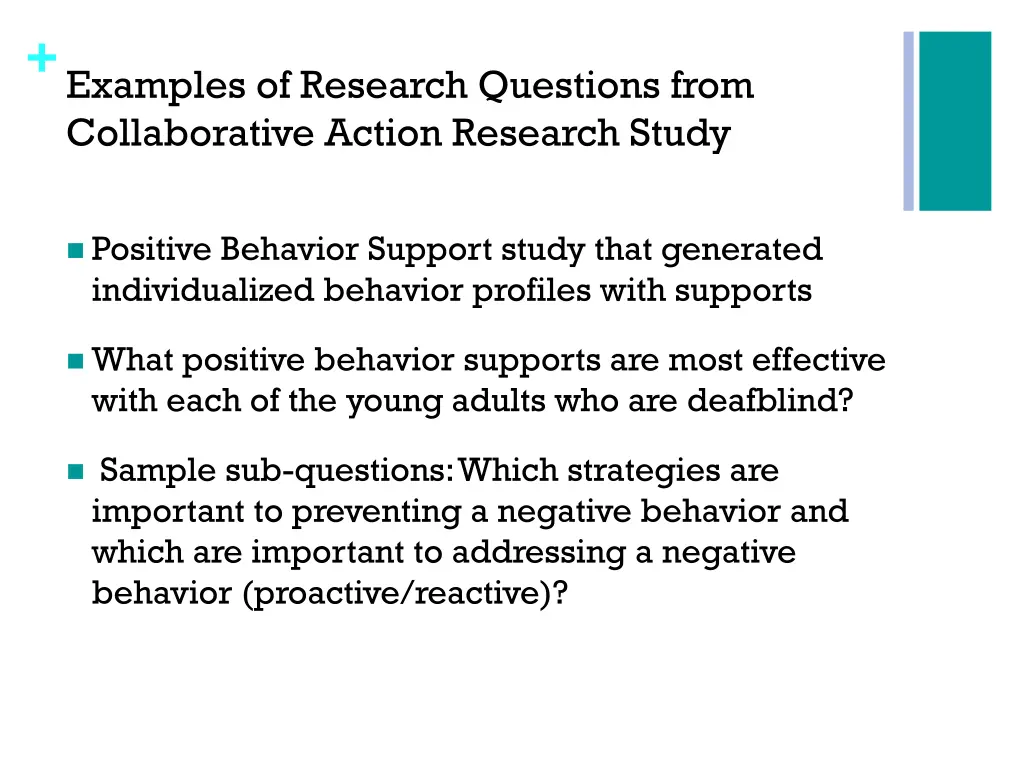 +
Examples of Research Questions from Collaborative Action Research Study

• Positive Behavior Support study that generated individualized behavior profiles with supports

• What positive behavior supports are most effective with each of the young adults who are deafblind?

• Sample sub-questions: Which strategies are important to preventing a negative behavior and which are important to addressing a negative behavior (proactive/reactive)?